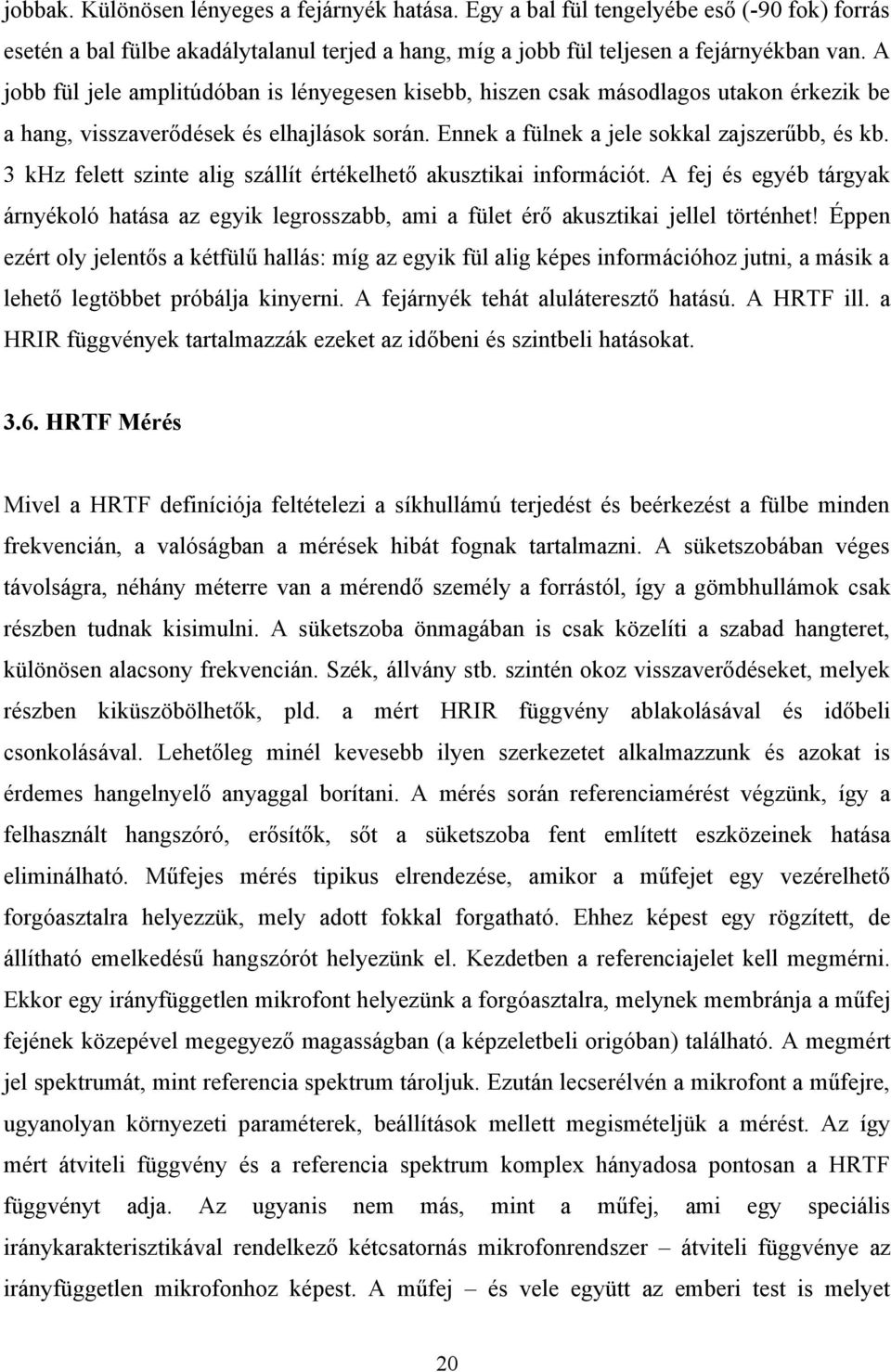 jobbak. Különösen lényeges a fejárnyék hatása. Egy a bal fül tengelyébe eső (-90 fok) forrás esetén a bal fülbe akadálytalanul terjed a hang, míg a jobb fül teljesen a fejárnyékban van. A jobb fül jele amplitúdóban is lényegesen kisebb, hiszen csak másodlagos utakon érkezik be a hang, visszaverődések és elhajlások során. Ennek a fülnek a jele sokkal zajszerűbb, és kb. 3 khz felett szinte alig szállít értékelhető akusztikai információt. A fej és egyéb tárgyak árnyékoló hatása az egyik legrosszabb, ami a fület érő akusztikai jellel történhet! Éppen ezért oly jelentős a kétfülű hallás: míg az egyik fül alig képes információhoz jutni, a másik a lehető legtöbbet próbálja kinyerni. A fejárnyék tehát aluláteresztő hatású. A HRTF ill. a HRIR függvények tartalmazzák ezeket az időbeni és szintbeli hatásokat.

3.6. HRTF Mérés

Mivel a HRTF definíciója feltételezi a síkhullámú terjedést és beérkezést a fülbe minden frekvencián, a valóságban a mérések hibát fognak tartalmazni. A süketszobában véges távolságra, néhány méterre van a mérendő személy a forrástól, így a gömbhullámok csak részben tudnak kisimulni. A süketszoba önmagában is csak közelíti a szabad hangteret, különösen alacsony frekvencián. Szék, állvány stb. szintén okoz visszaverődéseket, melyek részben kiküszöbölhetők, pld. a mért HRIR függvény ablakolásával és időbeli csonkolásával. Lehetőleg minél kevesebb ilyen szerkezetet alkalmazzunk és azokat is érdemes hangelnyelő anyaggal borítani. A mérés során referenciamérést végzünk, így a felhasznált hangszóró, erősítők, sőt a süketszoba fent említett eszközeinek hatása eliminálható. Műfejes mérés tipikus elrendezése, amikor a műfejet egy vezérelhető forgóasztalra helyezzük, mely adott fokkal forgatható. Ehhez képest egy rögzített, de állítható emelkedésű hangszórót helyezünk el. Kezdetben a referenciajelet kell megmérni. Ekkor egy irányfüggetlen mikrofont helyezünk a forgóasztalra, melynek membránja a műfej fejének közepével megegyező magasságban (a képzeletbeli origóban) található. A megmért jel spektrumát, mint referencia spektrum tároljuk. Ezután lecserélvén a mikrofont a műfejre, ugyanolyan környezeti paraméterek, beállítások mellett megismételjük a mérést. Az így mért átviteli függvény és a referencia spektrum komplex hányadosa pontosan a HRTF függvényt adja. Az ugyanis nem más, mint a műfej, ami egy speciális iránykarakterisztikával rendelkező kétcsatornás mikrofonrendszer – átviteli függvénye az irányfüggetlen mikrofonhoz képest. A műfej – és vele együtt az emberi test is melyet

20